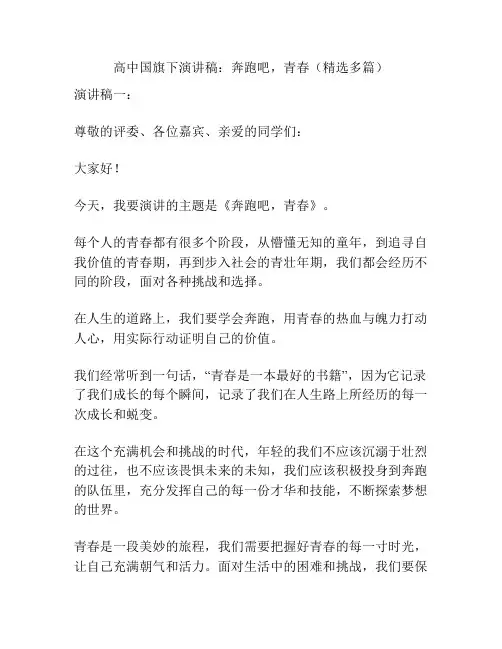 高中国旗下演讲稿：奔跑吧，青春（精选多篇）

演讲稿一：

尊敬的评委、各位嘉宾、亲爱的同学们：

大家好！

今天，我要演讲的主题是《奔跑吧，青春》。

每个人的青春都有很多个阶段，从懵懂无知的童年，到追寻自我价值的青春期，再到步入社会的青壮年期，我们都会经历不同的阶段，面对各种挑战和选择。

在人生的道路上，我们要学会奔跑，用青春的热血与魄力打动人心，用实际行动证明自己的价值。

我们经常听到一句话，“青春是一本最好的书籍”，因为它记录了我们成长的每个瞬间，记录了我们在人生路上所经历的每一次成长和蜕变。

在这个充满机会和挑战的时代，年轻的我们不应该沉溺于壮烈的过往，也不应该畏惧未来的未知，我们应该积极投身到奔跑的队伍里，充分发挥自己的每一份才华和技能，不断探索梦想的世界。

青春是一段美妙的旅程，我们需要把握好青春的每一寸时光，让自己充满朝气和活力。面对生活中的困难和挑战，我们要保